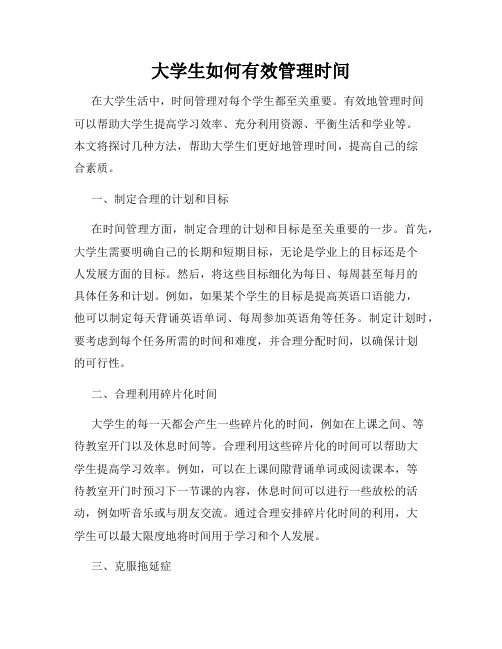 大学生如何有效管理时间

在大学生活中，时间管理对每个学生都至关重要。有效地管理时间可以帮助大学生提高学习效率、充分利用资源、平衡生活和学业等。本文将探讨几种方法，帮助大学生们更好地管理时间，提高自己的综合素质。

一、制定合理的计划和目标

在时间管理方面，制定合理的计划和目标是至关重要的一步。首先，大学生需要明确自己的长期和短期目标，无论是学业上的目标还是个人发展方面的目标。然后，将这些目标细化为每日、每周甚至每月的具体任务和计划。例如，如果某个学生的目标是提高英语口语能力，他可以制定每天背诵英语单词、每周参加英语角等任务。制定计划时，要考虑到每个任务所需的时间和难度，并合理分配时间，以确保计划的可行性。

二、合理利用碎片化时间

大学生的每一天都会产生一些碎片化的时间，例如在上课之间、等待教室开门以及休息时间等。合理利用这些碎片化的时间可以帮助大学生提高学习效率。例如，可以在上课间隙背诵单词或阅读课本，等待教室开门时预习下一节课的内容，休息时间可以进行一些放松的活动，例如听音乐或与朋友交流。通过合理安排碎片化时间的利用，大学生可以最大限度地将时间用于学习和个人发展。

三、克服拖延症